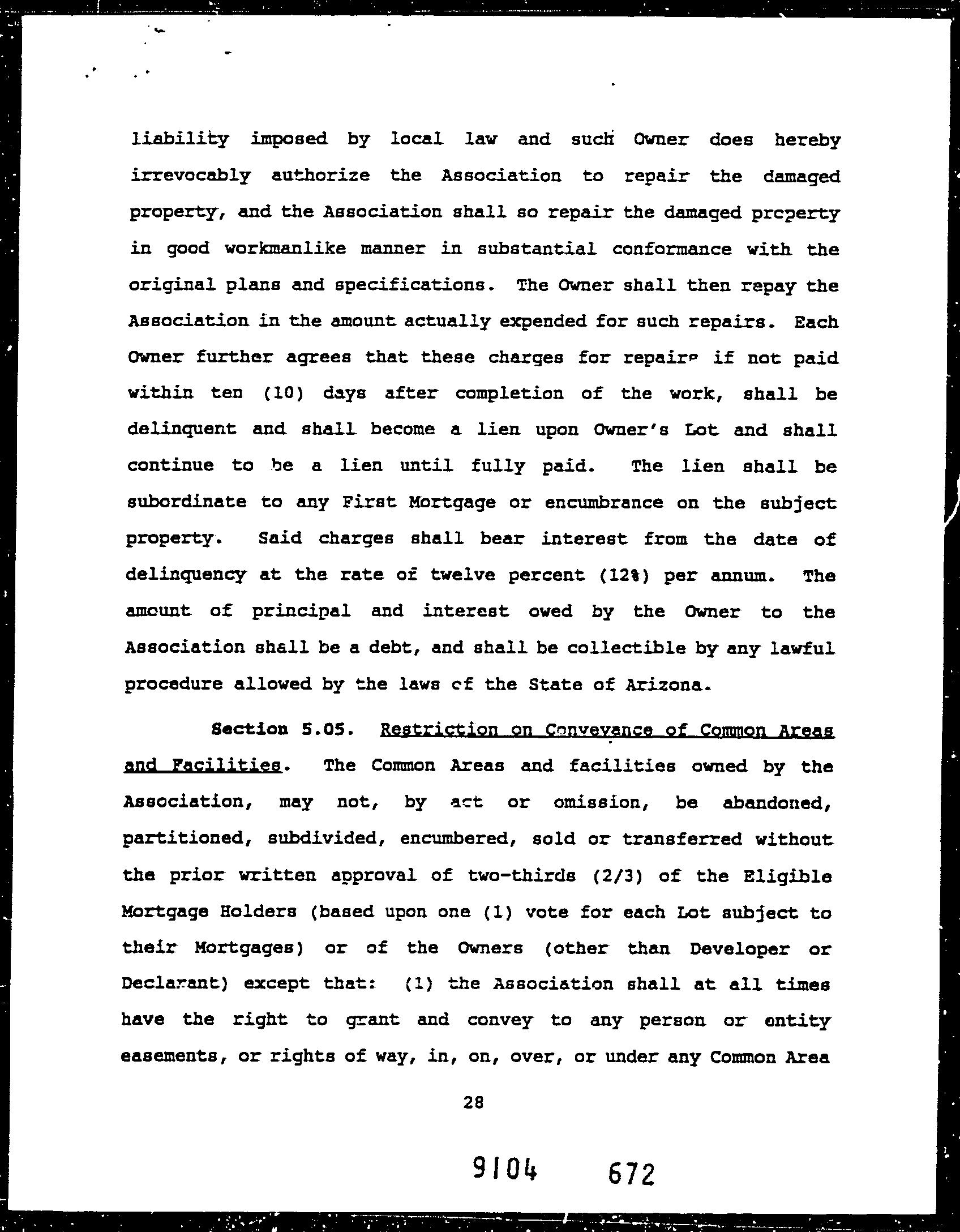 liability imposed by local law and such Owner does hereby irrevocably authorize the Association to repair the damaged property, and the Association shall so repair the damaged property in good workmanlike manner in substantial conformance with the original plans and specifications. The Owner shall then repay the Association in the amount actually expended for such repairs. Each Owner further agrees that these charges for repairs if not paid within ten (10) days after completion of the work, shall be delinquent and shall become a lien upon Owner's Lot and shall continue to be a lien until fully paid. The lien shall be subordinate to any First Mortgage or encumbrance on the subject property. Said charges shall bear interest from the date of delinquency at the rate of twelve percent (12%) per annum. The amount of principal and interest owed by the Owner to the Association shall be a debt, and shall be collectible by any lawful procedure allowed by the laws of the State of Arizona.

Section 5.05. Restriction on Conveyance of Common Areas and Facilities. The Common Areas and facilities owned by the Association, may not, by act or omission, be abandoned, partitioned, subdivided, encumbered, sold or transferred without the prior written approval of two-thirds (2/3) of the Eligible Mortgage Holders (based upon one (1) vote for each Lot subject to their Mortgages) or of the Owners (other than Developer or Declarant) except that: (1) the Association shall at all times have the right to grant and convey to any person or entity easements, or rights of way, in, on, over, or under any Common Area

28

9104 672